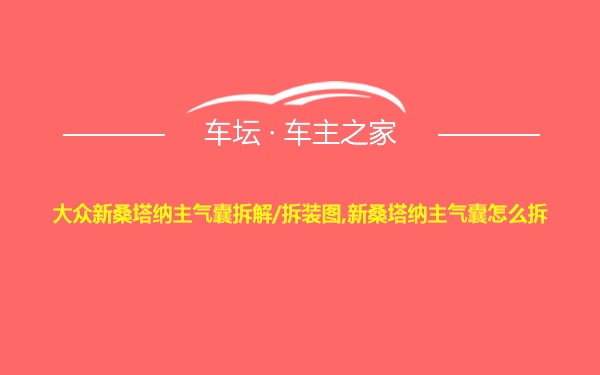 车坛 · 车主之家

大众新桑塔纳主气囊拆解/拆装图,新桑塔纳主气囊怎么拆